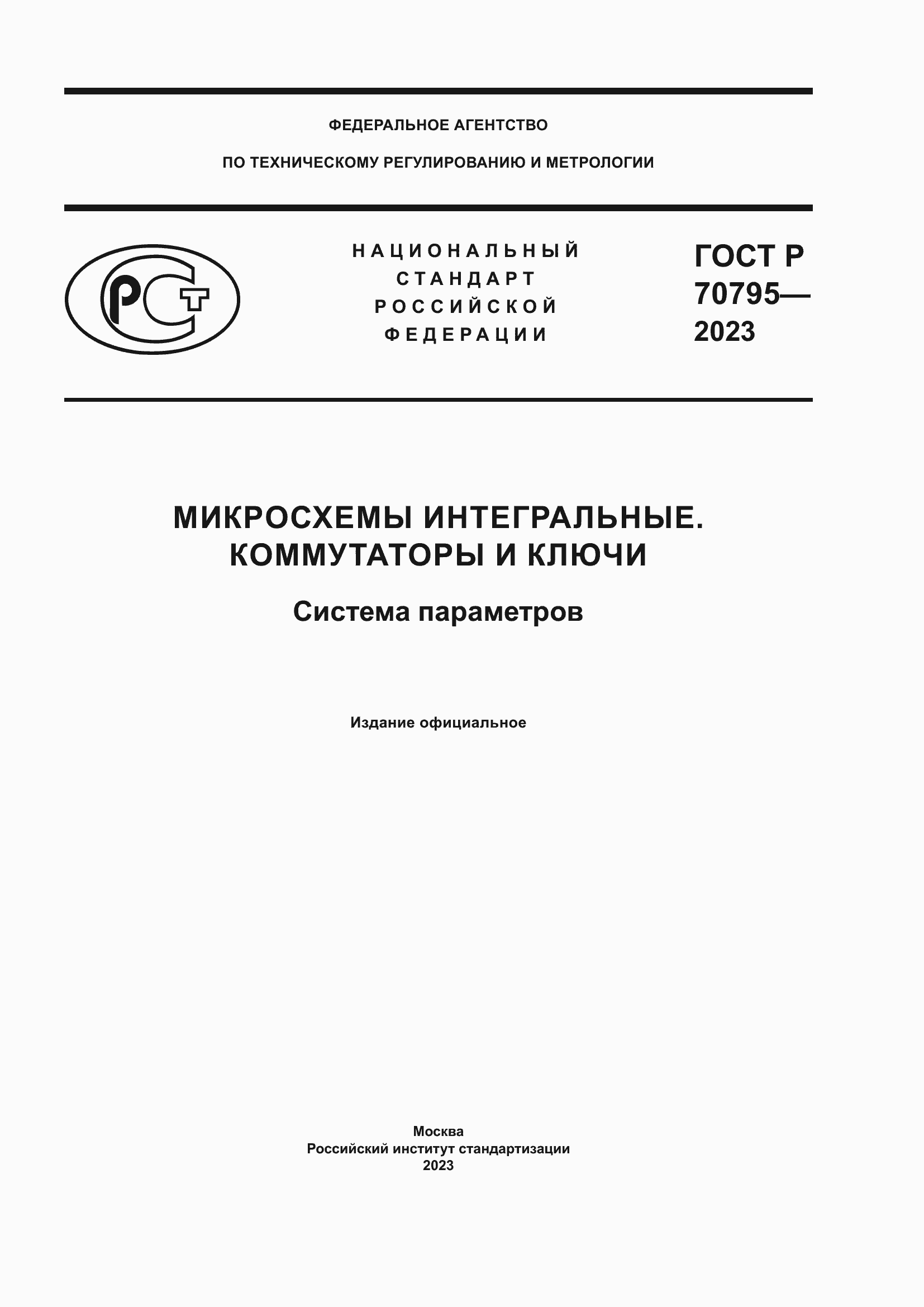 ФЕДЕРАЛЬНОЕ АГЕНТСТВО

ПО ТЕХНИЧЕСКОМУ РЕГУЛИРОВАНИЮ И МЕТРОЛОГИИ

РСТ

НАЦИОНАЛЬНЫЙ СТАНДАРТ РОССИЙСКОЙ ФЕДЕРАЦИИ

ГОСТ Р 70795— 2023

МИКРОСХЕМЫ ИНТЕГРАЛЬНЫЕ. КОММУТАТОРЫ И КЛЮЧИ

Система параметров

Издание официальное

Москва
Российский институт стандартизации
2023